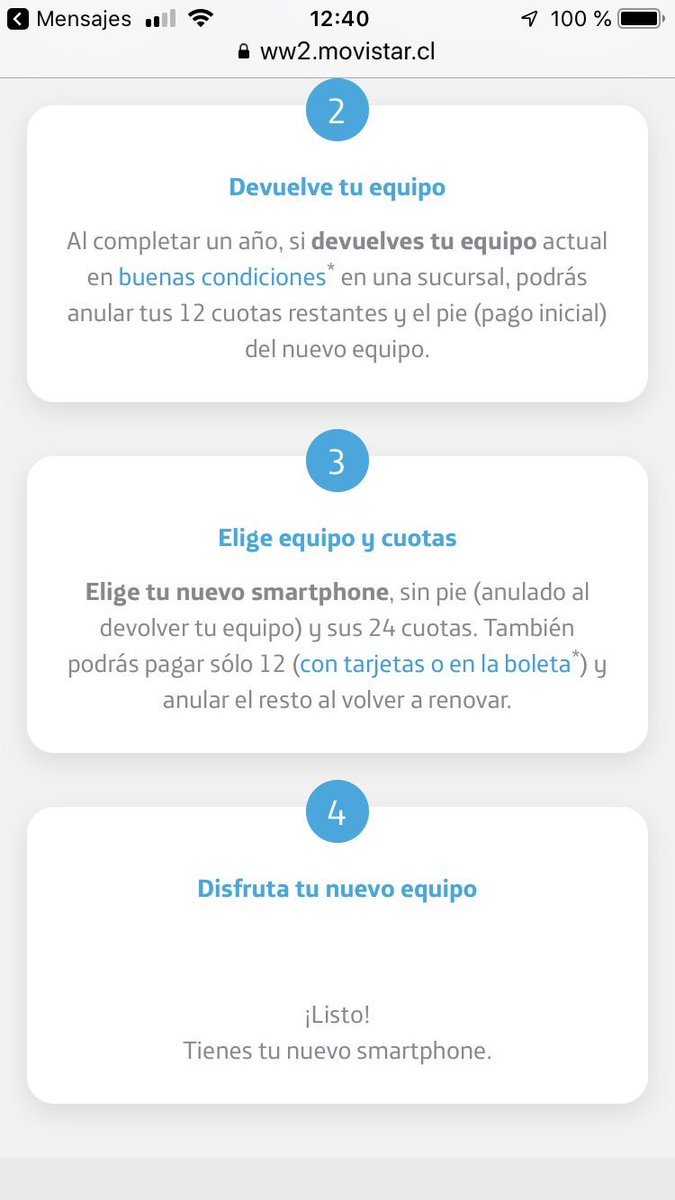 Mensajes 12:40 100 %
ww2.movistar.cl

2

Devuelve tu equipo

Al completar un año, si devuelves tu equipo actual en buenas condiciones* en una sucursal, podrás anular tus 12 cuotas restantes y el pie (pago inicial) del nuevo equipo.

3

Elige equipo y cuotas

Elige tu nuevo smartphone, sin pie (anulado al devolver tu equipo) y sus 24 cuotas. También podrás pagar sólo 12 (con tarjetas o en la boleta*) y anular el resto al volver a renovar.

4

Disfruta tu nuevo equipo

¡Listo!
Tienes tu nuevo smartphone.